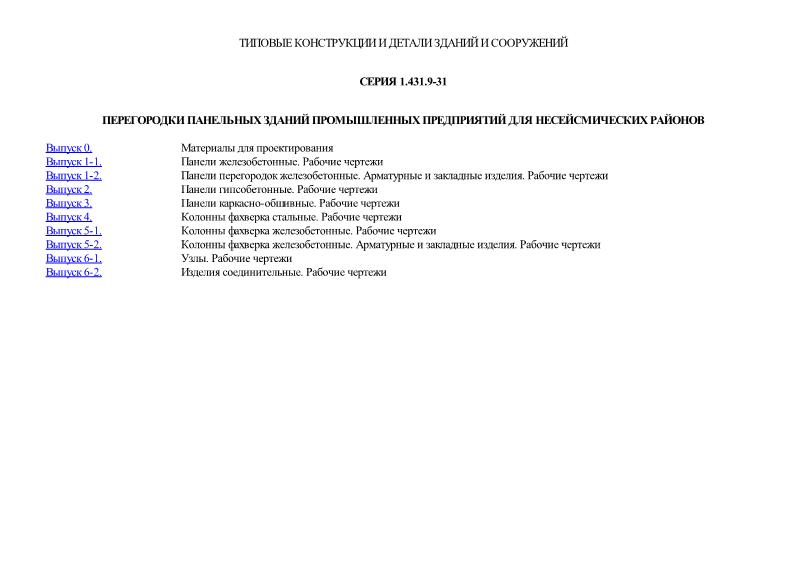 ТИПОВЫЕ КОНСТРУКЦИИ И ДЕТАЛИ ЗДАНИЙ И СООРУЖЕНИЙ

СЕРИЯ 1.431.9-31

ПЕРЕГОРОДКИ ПАНЕЛЬНЫХ ЗДАНИЙ ПРОМЫШЛЕННЫХ ПРЕДПРИЯТИЙ ДЛЯ НЕСЕЙСМИЧЕСКИХ РАЙОНОВ

| | |
|---|---|
| Выпуск 0. | Материалы для проектирования |
| Выпуск 1-1. | Панели железобетонные. Рабочие чертежи |
| Выпуск 1-2. | Панели перегородок железобетонные. Арматурные и закладные изделия. Рабочие чертежи |
| Выпуск 2. | Панели гипсобетонные. Рабочие чертежи |
| Выпуск 3. | Панели каркасно-обшивные. Рабочие чертежи |
| Выпуск 4. | Колонны фахверка стальные. Рабочие чертежи |
| Выпуск 5-1. | Колонны фахверка железобетонные. Рабочие чертежи |
| Выпуск 5-2. | Колонны фахверка железобетонные. Арматурные и закладные изделия. Рабочие чертежи |
| Выпуск 6-1. | Узлы. Рабочие чертежи |
| Выпуск 6-2. | Изделия соединительные. Рабочие чертежи |